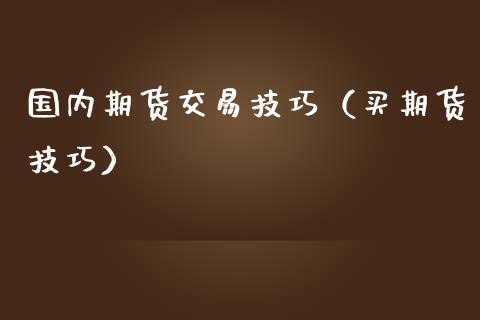 国内期货交易技巧（买期货技巧）